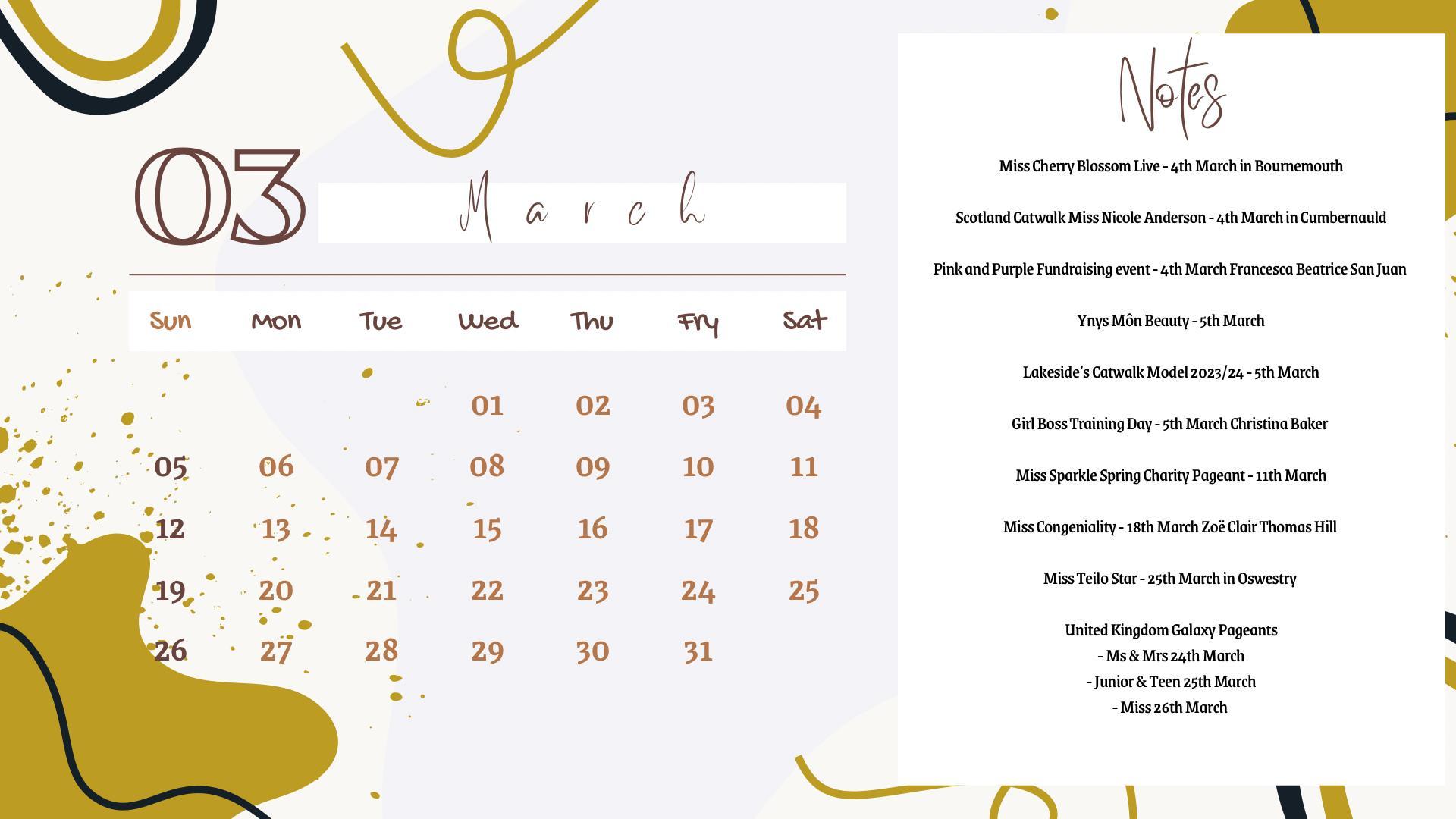 03 March

| Sun | Mon | Tue | Wed | Thu | Fry | Sat |
|---|---|---|---|---|---|---|
| | | | 01 | 02 | 03 | 04 |
| 05 | 06 | 07 | 08 | 09 | 10 | 11 |
| 12 | 13 | 14 | 15 | 16 | 17 | 18 |
| 19 | 20 | 21 | 22 | 23 | 24 | 25 |
| 26 | 27 | 28 | 29 | 30 | 31 | |

Notes

Miss Cherry Blossom Live - 4th March in Bournemouth

Scotland Catwalk Miss Nicole Anderson - 4th March in Cumbernauld

Pink and Purple Fundraising event - 4th March Francesca Beatrice San Juan

Ynys Môn Beauty - 5th March

Lakeside's Catwalk Model 2023/24 - 5th March

Girl Boss Training Day - 5th March Christina Baker

Miss Sparkle Spring Charity Pageant - 11th March

Miss Congeniality - 18th March Zoë Clair Thomas Hill

Miss Teilo Star - 25th March in Oswestry

United Kingdom Galaxy Pageants
- Ms & Mrs 24th March
- Junior & Teen 25th March
- Miss 26th March